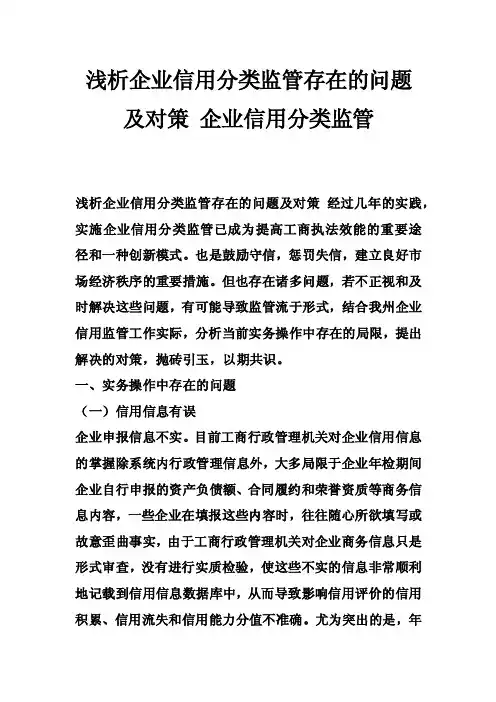 浅析企业信用分类监管存在的问题及对策 企业信用分类监管

浅析企业信用分类监管存在的问题及对策 经过几年的实践，实施企业信用分类监管已成为提高工商执法效能的重要途径和一种创新模式。也是鼓励守信，惩罚失信，建立良好市场经济秩序的重要措施。但也存在诸多问题，若不正视和及时解决这些问题，有可能导致监管流于形式，结合我州企业信用监管工作实际，分析当前实务操作中存在的局限，提出解决的对策，抛砖引玉，以期共识。

一、实务操作中存在的问题

（一）信用信息有误

企业申报信息不实。目前工商行政管理机关对企业信用信息的掌握除系统内行政管理信息外，大多局限于企业年检期间企业自行申报的资产负债额、合同履约和荣誉资质等商务信息内容，一些企业在填报这些内容时，往往随心所欲填写或故意歪曲事实，由于工商行政管理机关对企业商务信息只是形式审查，没有进行实质检验，使这些不实的信息非常顺利地记载到信用信息数据库中，从而导致影响信用评价的信用积累、信用流失和信用能力分值不准确。尤为突出的是，年